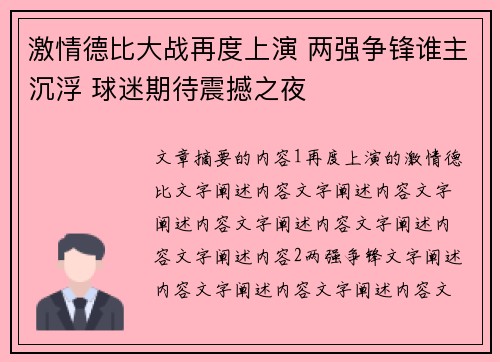 激情德比大战再度上演 两强争锋谁主沉浮 球迷期待震撼之夜

文章摘要的内容1再度上演的激情德比文字阐述内容文字阐述内容文字阐述内容文字阐述内容文字阐述内容文字阐述内容2两强争锋文字阐述内容文字阐述内容文字阐述内容文